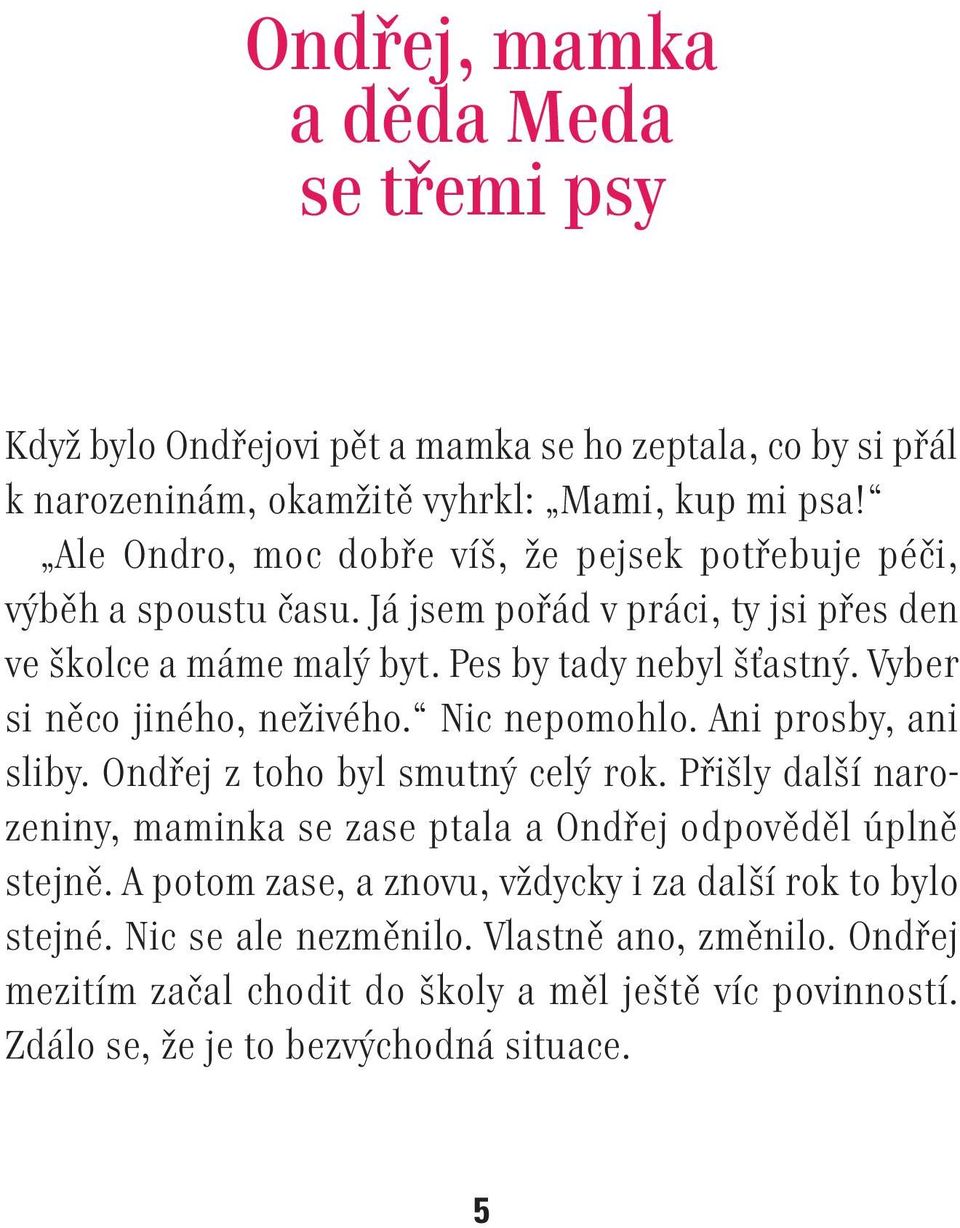 Ondřej, mamka a děda Meda se třemi psy

Když bylo Ondřejovi pět a mamka se ho zeptala, co by si přál k narozeninám, okamžitě vyhrkl: „Mami, kup mi psa!“

„Ale Ondro, moc dobře víš, že pejsek potřebuje péči, výběh a spoustu času. Já jsem pořád v práci, ty jsi přes den ve školce a máme malý byt. Pes by tady nebyl šťastný. Vyber si něco jiného, neživého.“ Nic nepomohlo. Ani prosby, ani sliby. Ondřej z toho byl smutný celý rok. Přišly další narozeniny, maminka se zase ptala a Ondřej odpověděl úplně stejně. A potom zase, a znovu, vždycky i za další rok to bylo stejné. Nic se ale nezměnilo. Vlastně ano, změnilo. Ondřej mezitím začal chodit do školy a měl ještě víc povinností. Zdálo se, že je to bezvýchodná situace.

5